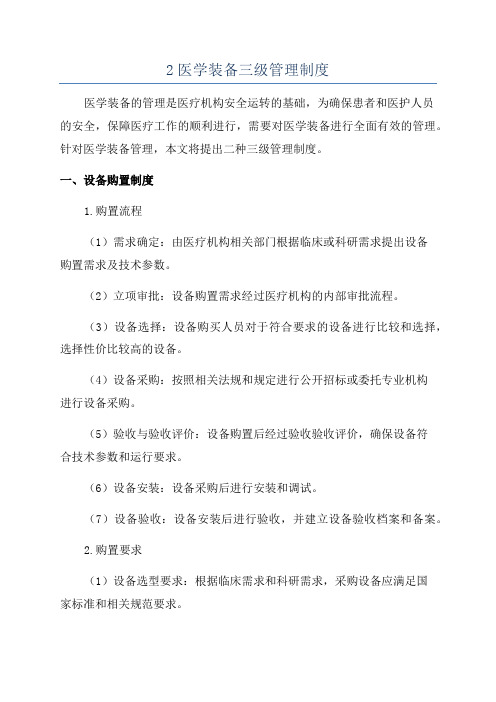 2 医学装备三级管理制度

医学装备的管理是医疗机构安全运转的基础，为确保患者和医护人员的安全，保障医疗工作的顺利进行，需要对医学装备进行全面有效的管理。针对医学装备管理，本文将提出二种三级管理制度。

一、设备购置制度

1.购置流程

（1）需求确定：由医疗机构相关部门根据临床或科研需求提出设备购置需求及技术参数。

（2）立项审批：设备购置需求经过医疗机构的内部审批流程。

（3）设备选择：设备购买人员对于符合要求的设备进行比较和选择，选择性价比较高的设备。

（4）设备采购：按照相关法规和规定进行公开招标或委托专业机构进行设备采购。

（5）验收与验收评价：设备购置后经过验收验收评价，确保设备符合技术参数和运行要求。

（6）设备安装：设备采购后进行安装和调试。

（7）设备验收：设备安装后进行验收，并建立设备验收档案和备案。

2.购置要求

（1）设备选型要求：根据临床需求和科研需求，采购设备应满足国家标准和相关规范要求。